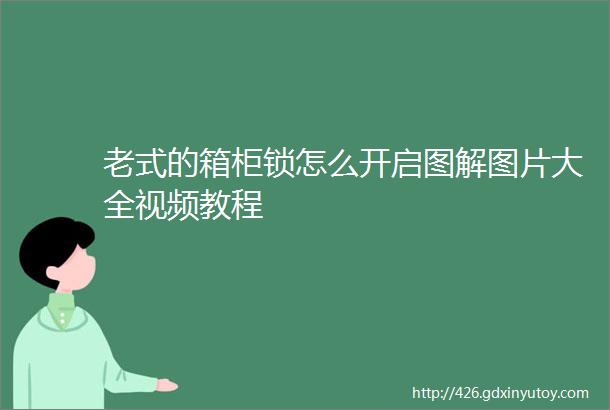 老式的箱柜锁怎么开启图解图片大全视频教程

http://426.gdxinyutoy.com